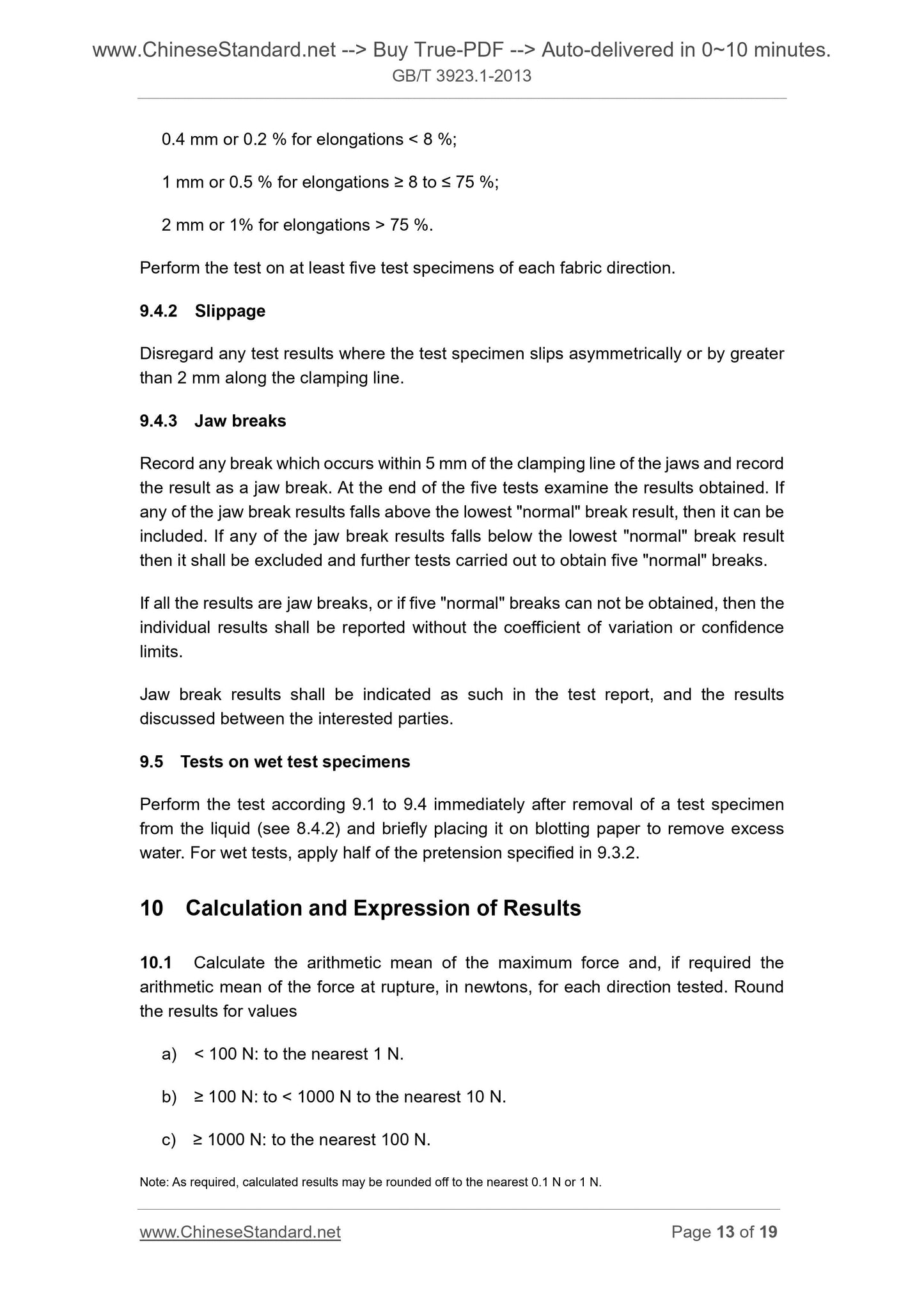 www.ChineseStandard.net --> Buy True-PDF --> Auto-delivered in 0~10 minutes.
GB/T 3923.1-2013

0.4 mm or 0.2 % for elongations < 8 %;

1 mm or 0.5 % for elongations ≥ 8 to ≤ 75 %;

2 mm or 1% for elongations > 75 %.

Perform the test on at least five test specimens of each fabric direction.

9.4.2 Slippage

Disregard any test results where the test specimen slips asymmetrically or by greater than 2 mm along the clamping line.

9.4.3 Jaw breaks

Record any break which occurs within 5 mm of the clamping line of the jaws and record the result as a jaw break. At the end of the five tests examine the results obtained. If any of the jaw break results falls above the lowest "normal" break result, then it can be included. If any of the jaw break results falls below the lowest "normal" break result then it shall be excluded and further tests carried out to obtain five "normal" breaks.

If all the results are jaw breaks, or if five "normal" breaks can not be obtained, then the individual results shall be reported without the coefficient of variation or confidence limits.

Jaw break results shall be indicated as such in the test report, and the results discussed between the interested parties.

9.5 Tests on wet test specimens

Perform the test according 9.1 to 9.4 immediately after removal of a test specimen from the liquid (see 8.4.2) and briefly placing it on blotting paper to remove excess water. For wet tests, apply half of the pretension specified in 9.3.2.

10 Calculation and Expression of Results

10.1 Calculate the arithmetic mean of the maximum force and, if required the arithmetic mean of the force at rupture, in newtons, for each direction tested. Round the results for values

a) < 100 N: to the nearest 1 N.

b) ≥ 100 N: to < 1000 N to the nearest 10 N.

c) ≥ 1000 N: to the nearest 100 N.

Note: As required, calculated results may be rounded off to the nearest 0.1 N or 1 N.

www.ChineseStandard.net Page 13 of 19